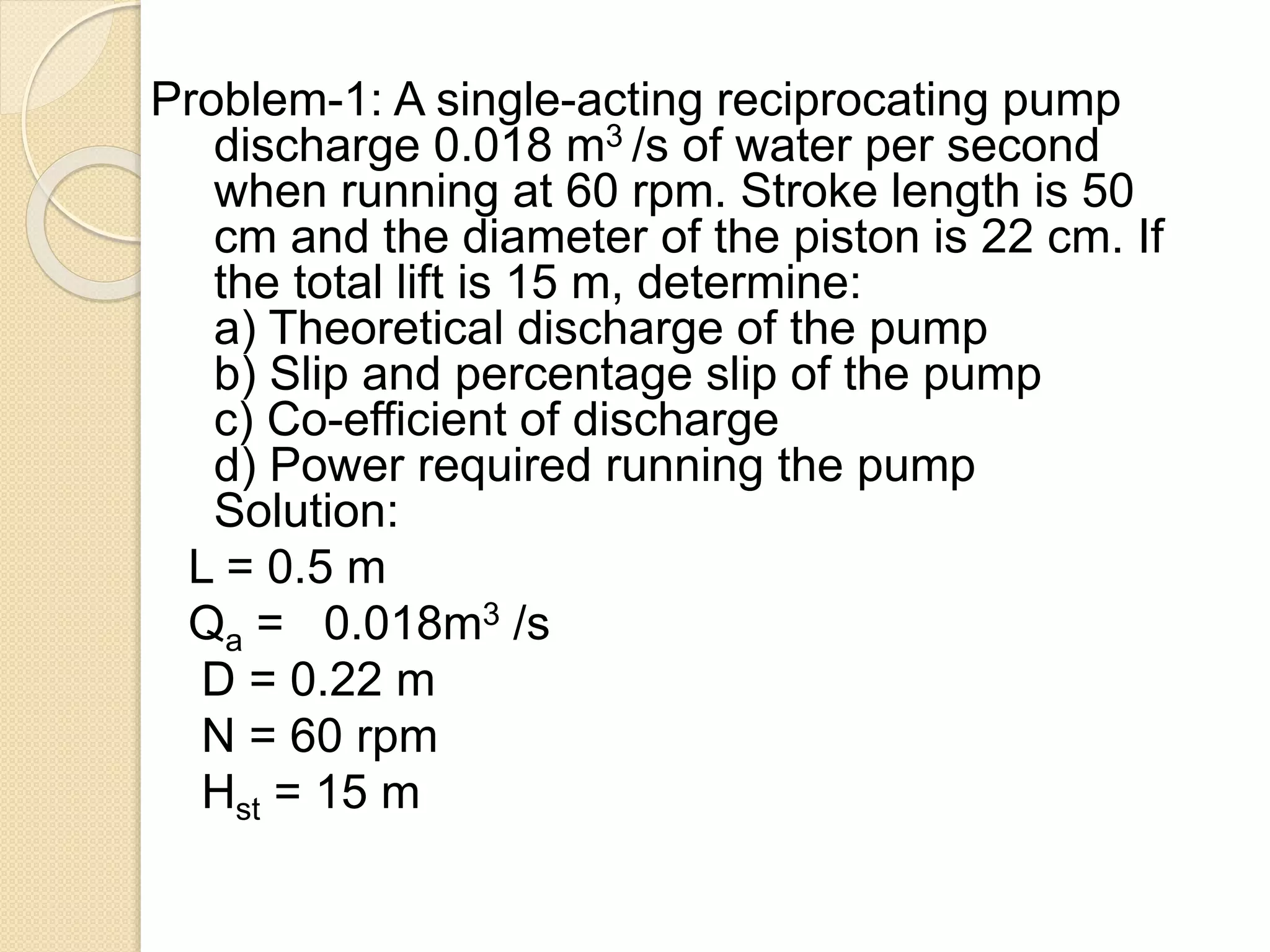 Problem-1: A single-acting reciprocating pump discharge 0.018 $m^3$ /s of water per second when running at 60 rpm. Stroke length is 50 cm and the diameter of the piston is 22 cm. If the total lift is 15 m, determine:
a) Theoretical discharge of the pump
b) Slip and percentage slip of the pump
c) Co-efficient of discharge
d) Power required running the pump
Solution:

L = 0.5 m

$Q_a$ = 0.018$m^3$ /s

D = 0.22 m

N = 60 rpm

$H_{st}$ = 15 m